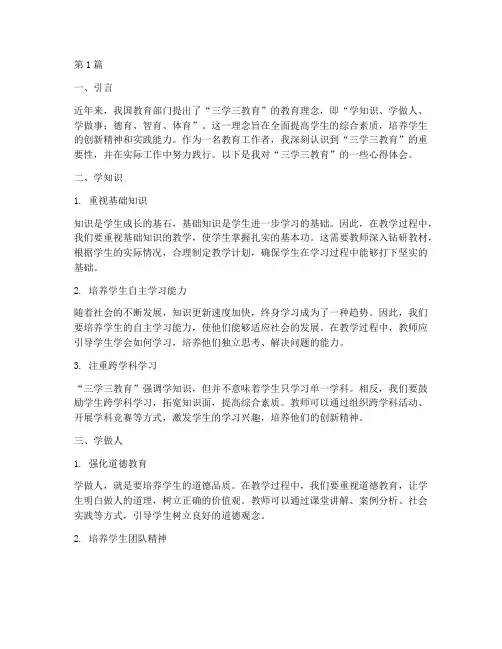 第1篇

一、引言

近年来，我国教育部门提出了“三学三教育”的教育理念，即“学知识、学做人、学做事；德育、智育、体育”。这一理念旨在全面提高学生的综合素质，培养学生的创新精神和实践能力。作为一名教育工作者，我深刻认识到“三学三教育”的重要性，并在实际工作中努力践行。以下是我对“三学三教育”的一些心得体会。

二、学知识

1. 重视基础知识

知识是学生成长的基石，基础知识是学生进一步学习的基础。因此，在教学过程中，我们要重视基础知识的教学，使学生掌握扎实的基本功。这需要教师深入钻研教材，根据学生的实际情况，合理制定教学计划，确保学生在学习过程中能够打下坚实的基础。

2. 培养学生自主学习能力

随着社会的不断发展，知识更新速度加快，终身学习成为了一种趋势。因此，我们要培养学生的自主学习能力，使他们能够适应社会的发展。在教学过程中，教师应引导学生学会如何学习，培养他们独立思考、解决问题的能力。

3. 注重跨学科学习

“三学三教育”强调学知识，但并不意味着学生只学习单一学科。相反，我们要鼓励学生跨学科学习，拓宽知识面，提高综合素质。教师可以通过组织跨学科活动、开展学科竞赛等方式，激发学生的学习兴趣，培养他们的创新精神。

三、学做人

1. 强化道德教育

学做人，就是要培养学生的道德品质。在教学过程中，我们要重视道德教育，让学生明白做人的道理，树立正确的价值观。教师可以通过课堂讲解、案例分析、社会实践等方式，引导学生树立良好的道德观念。

2. 培养学生团队精神